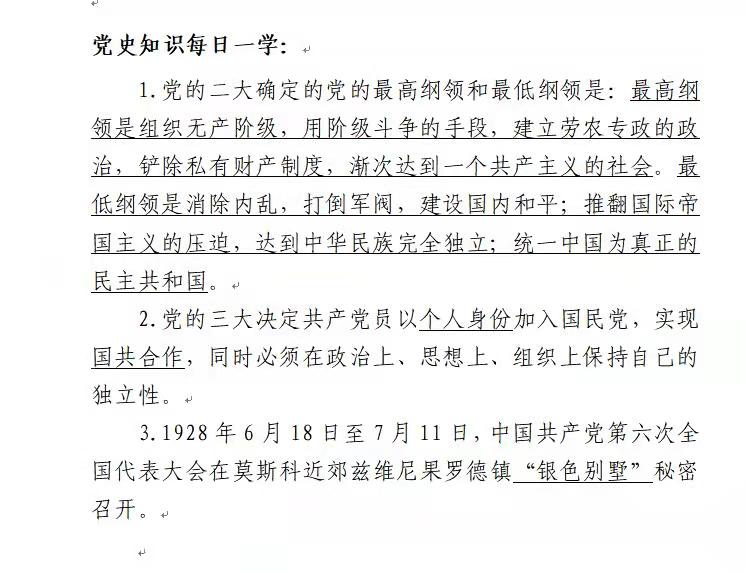 党史知识每日一学：

1.党的二大确定的党的最高纲领和最低纲领是：最高纲领是组织无产阶级，用阶级斗争的手段，建立劳农专政的政治，铲除私有财产制度，渐次达到一个共产主义的社会。最低纲领是消除内乱，打倒军阀，建设国内和平；推翻国际帝国主义的压迫，达到中华民族完全独立；统一中国为真正的民主共和国。

2.党的三大决定共产党员以个人身份加入国民党，实现国共合作，同时必须在政治上、思想上、组织上保持自己的独立性。

3.1928年6月18日至7月11日，中国共产党第六次全国代表大会在莫斯科近郊兹维尼果罗德镇“银色别墅”秘密召开。